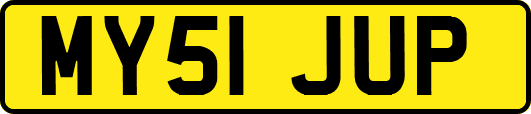 MY51 JUP